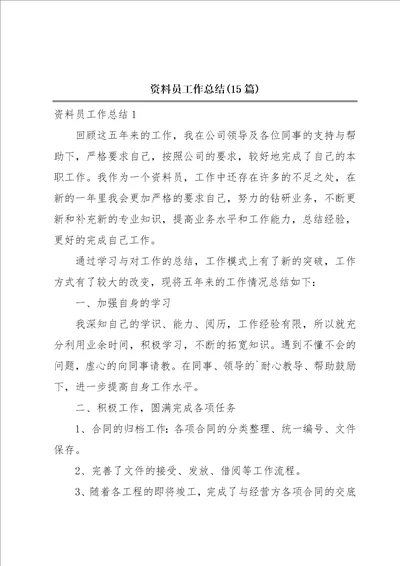 资料员工作总结(15篇)

资料员工作总结1

回顾这五年来的工作，我在公司领导及各位同事的支持与帮助下，严格要求自己，按照公司的要求，较好地完成了自己的本职工作。我作为一个资料员，工作中还存在许多的不足之处，在新的一年里我会更加严格的要求自己，努力的钻研业务，不断更新和补充新的专业知识，提高业务水平和工作能力，总结经验，更好的完成自己工作。

通过学习与对工作的总结，工作模式上有了新的突破，工作方式有了较大的改变，现将五年来的工作情况总结如下：

一、加强自身的学习

我深知自己的学识、能力、阅历，工作经验有限，所以就充分利用业余时间，积极学习，不断的拓宽知识。遇到不懂不会的问题，虚心的向同事请教。在同事、领导的`耐心教导、帮助鼓励下，进一步提高自身工作水平。

二、积极工作，圆满完成各项任务

1、合同的归档工作：各项合同的分类整理、统一编号、文件保存。

2、完善了文件的接受、发放、借阅等工作流程。

3、随着各工程的即将竣工，完成了与经营方各项合同的交底